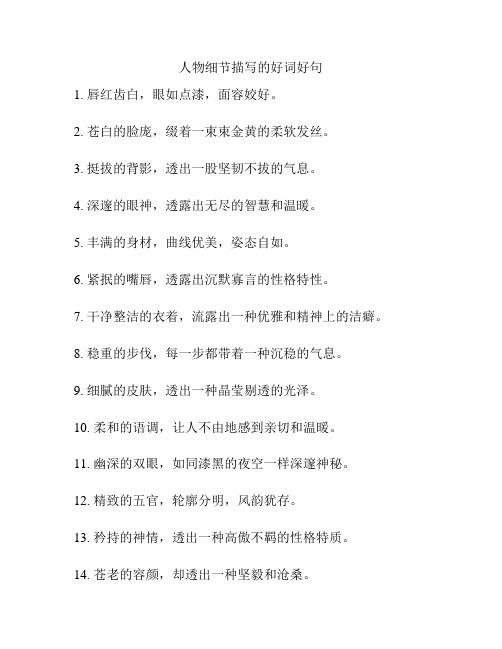 人物细节描写的好词好句

1. 唇红齿白，眼如点漆，面容姣好。

2. 苍白的脸庞，缀着一束束金黄的柔软发丝。

3. 挺拔的背影，透出一股坚韧不拔的气息。

4. 深邃的眼神，透露出无尽的智慧和温暖。

5. 丰满的身材，曲线优美，姿态自如。

6. 紧抿的嘴唇，透露出沉默寡言的性格特性。

7. 干净整洁的衣着，流露出一种优雅和精神上的洁癖。

8. 稳重的步伐，每一步都带着一种沉稳的气息。

9. 细腻的皮肤，透出一种晶莹剔透的光泽。

10. 柔和的语调，让人不由地感到亲切和温暖。

11. 幽深的双眼，如同漆黑的夜空一样深邃神秘。

12. 精致的五官，轮廓分明，风韵犹存。

13. 矜持的神情，透出一种高傲不羁的性格特质。

14. 苍老的容颜，却透出一种坚毅和沧桑。